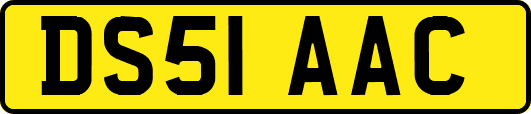 DS51 AAC